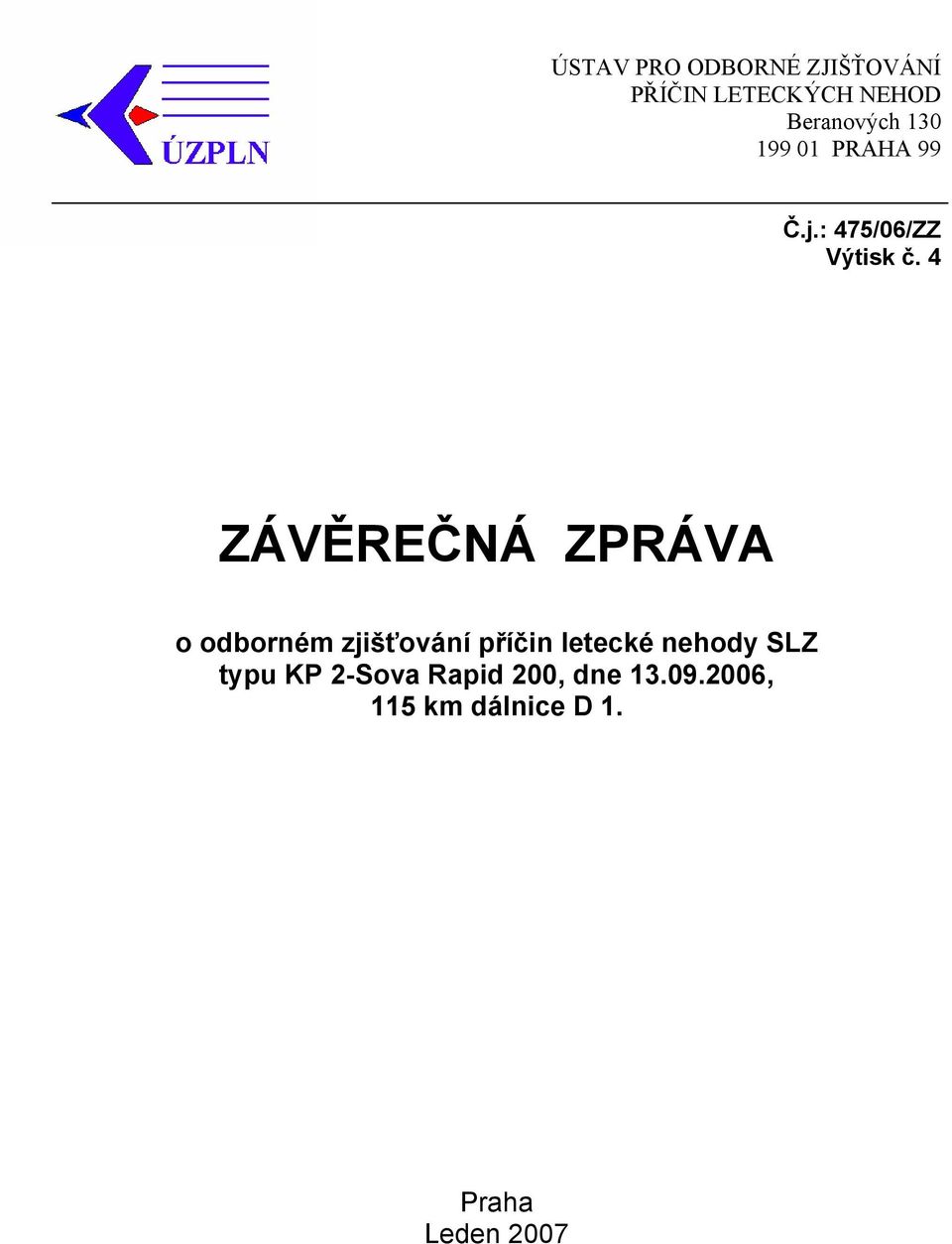 ÚZPLN

ÚSTAV PRO ODBORNÉ ZJIŠŤOVÁNÍ PŘÍČIN LETECKÝCH NEHOD
Beranových 130
199 01 PRAHA 99

Č.j.: 475/06/ZZ
Výtisk č. 4

ZÁVĚREČNÁ ZPRÁVA

o odborném zjišťování příčin letecké nehody SLZ typu KP 2-Sova Rapid 200, dne 13.09.2006, 115 km dálnice D 1.

Praha
Leden 2007